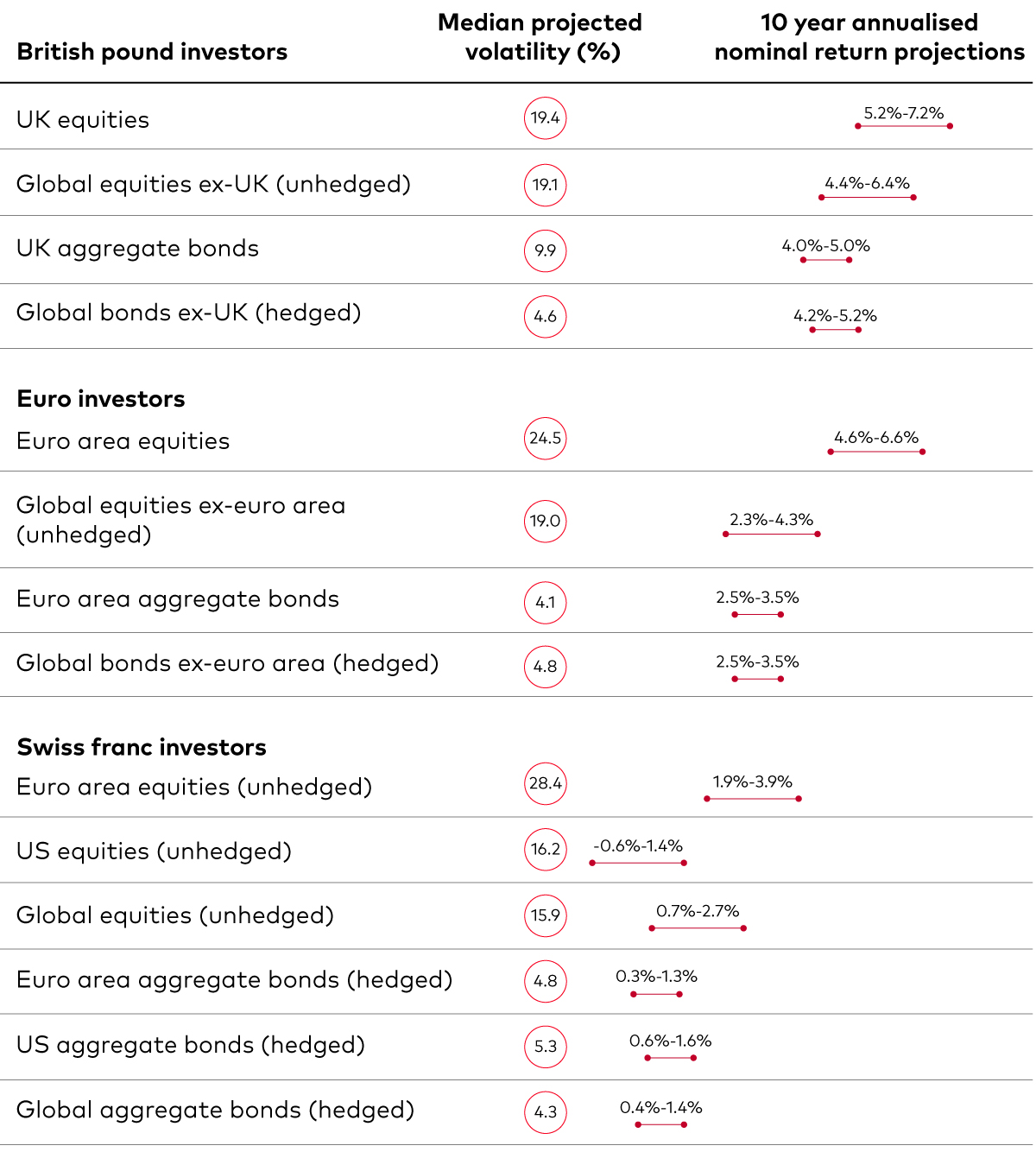 | British pound investors | Median projected volatility (%) | 10 year annualised nominal return projections |
|---|---|---|
| UK equities | 19.4 | 5.2%-7.2% |
| Global equities ex-UK (unhedged) | 19.1 | 4.4%-6.4% |
| UK aggregate bonds | 9.9 | 4.0%-5.0% |
| Global bonds ex-UK (hedged) | 4.6 | 4.2%-5.2% |
| **Euro investors** | | |
| Euro area equities | 24.5 | 4.6%-6.6% |
| Global equities ex-euro area (unhedged) | 19.0 | 2.3%-4.3% |
| Euro area aggregate bonds | 4.1 | 2.5%-3.5% |
| Global bonds ex-euro area (hedged) | 4.8 | 2.5%-3.5% |
| **Swiss franc investors** | | |
| Euro area equities (unhedged) | 28.4 | 1.9%-3.9% |
| US equities (unhedged) | 16.2 | -0.6%-1.4% |
| Global equities (unhedged) | 15.9 | 0.7%-2.7% |
| Euro area aggregate bonds (hedged) | 4.8 | 0.3%-1.3% |
| US aggregate bonds (hedged) | 5.3 | 0.6%-1.6% |
| Global aggregate bonds (hedged) | 4.3 | 0.4%-1.4% |